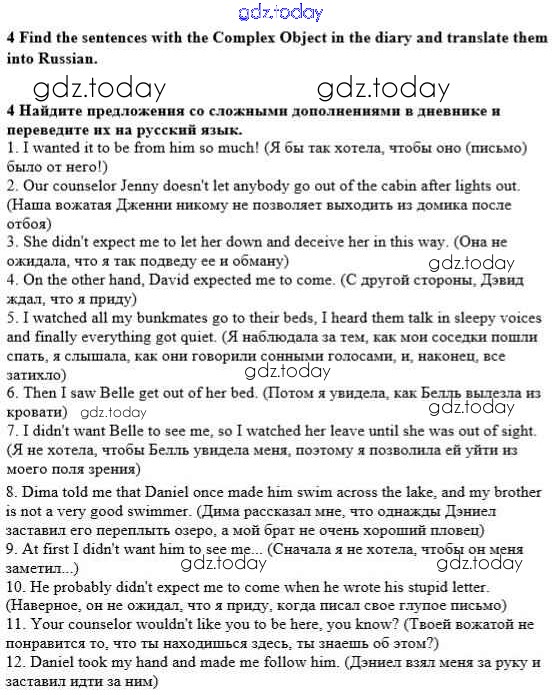 gdz.today

4 Find the sentences with the Complex Object in the diary and translate them into Russian.

gdz.today gdz.today

4 Найдите предложения со сложными дополнениями в дневнике и переведите их на русский язык.

1. I wanted it to be from him so much! (Я бы так хотела, чтобы оно (письмо) было от него!)
2. Our counselor Jenny doesn't let anybody go out of the cabin after lights out. (Наша вожатая Дженни никому не позволяет выходить из домика после отбоя)
3. She didn't expect me to let her down and deceive her in this way. (Она не ожидала, что я так подведу ее и обману)
gdz.today
4. On the other hand, David expected me to come. (С другой стороны, Дэвид ждал, что я приду)
5. I watched all my bunkmates go to their beds, I heard them talk in sleepy voices and finally everything got quiet. (Я наблюдала за тем, как мои соседки пошли спать, я слышала, как они говорили сонными голосами, и, наконец, все затихло)
gdz.today
6. Then I saw Belle get out of her bed. (Потом я увидела, как Белль вылезла из кровати) gdz.today gdz.today
7. I didn't want Belle to see me, so I watched her leave until she was out of sight. (Я не хотела, чтобы Белль увидела меня, поэтому я позволила ей уйти из моего поля зрения)

8. Dima told me that Daniel once made him swim across the lake, and my brother is not a very good swimmer. (Дима рассказал мне, что однажды Дэниел заставил его переплыть озеро, а мой брат не очень хороший пловец)
9. At first I didn't want him to see me... (Сначала я не хотела, чтобы он меня заметил...)
gdz.today gdz.today
10. He probably didn't expect me to come when he wrote his stupid letter. (Наверное, он не ожидал, что я приду, когда писал свое глупое письмо)
11. Your counselor wouldn't like you to be here, you know? (Твоей вожатой не понравится то, что ты находишься здесь, ты знаешь об этом?)
12. Daniel took my hand and made me follow him. (Дэниел взял меня за руку и заставил идти за ним)